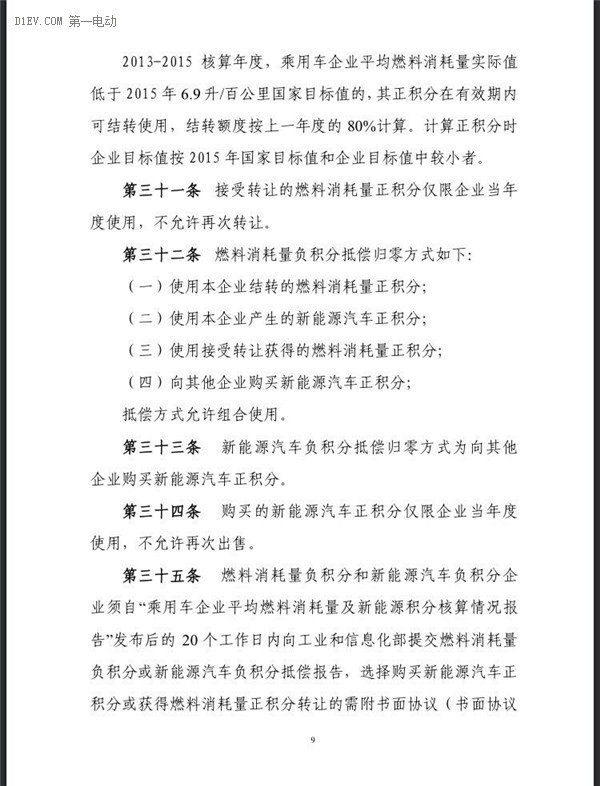 D1EV.COM 第一电动

2013-2015 核算年度，乘用车企业平均燃料消耗量实际值低于 2015 年 6.9 升/百公里国家目标值的，其正积分在有效期内可结转使用，结转额度按上一年度的 80%计算。计算正积分时企业目标值按 2015 年国家目标值和企业目标值中较小者。

第三十一条 接受转让的燃料消耗量正积分仅限企业当年度使用，不允许再次转让。

第三十二条 燃料消耗量负积分抵偿归零方式如下:

（一）使用本企业结转的燃料消耗量正积分;

（二）使用本企业产生的新能源汽车正积分;

（三）使用接受转让获得的燃料消耗量正积分;

（四）向其他企业购买新能源汽车正积分;

抵偿方式允许组合使用。

第三十三条 新能源汽车负积分抵偿归零方式为向其他企业购买新能源汽车正积分。

第三十四条 购买的新能源汽车正积分仅限企业当年度使用，不允许再次出售。

第三十五条 燃料消耗量负积分和新能源汽车负积分企业须自“乘用车企业平均燃料消耗量及新能源积分核算情况报告”发布后的 20 个工作日内向工业和信息化部提交燃料消耗量负积分或新能源汽车负积分抵偿报告，选择购买新能源汽车正积分或获得燃料消耗量正积分转让的需附书面协议（书面协议

9